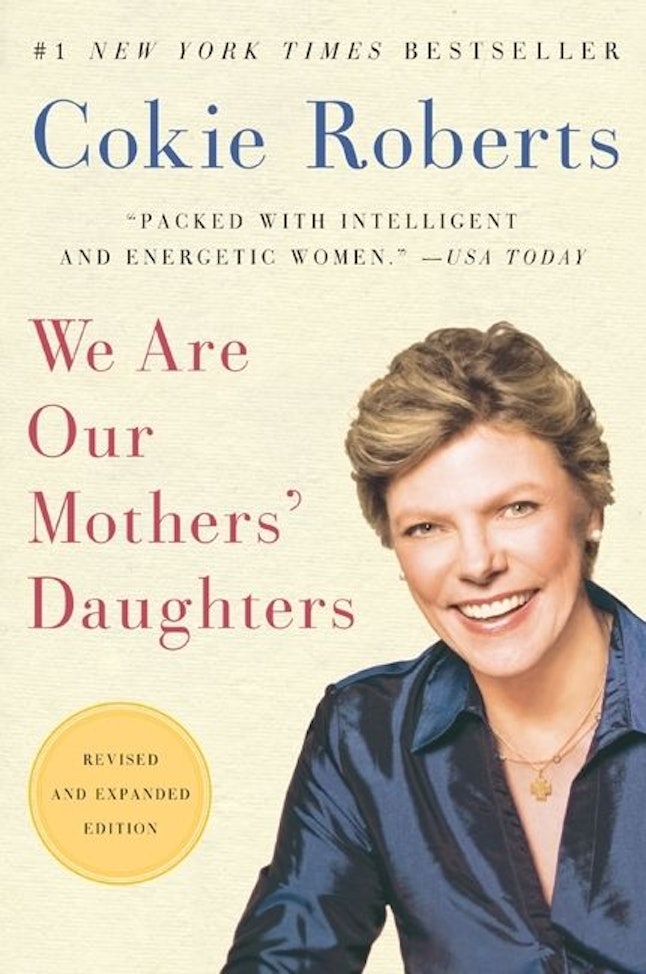 #1 NEW YORK TIMES BESTSELLER

Cokie Roberts

"PACKED WITH INTELLIGENT AND ENERGETIC WOMEN." —USA TODAY

We Are Our Mothers' Daughters

REVISED AND EXPANDED EDITION